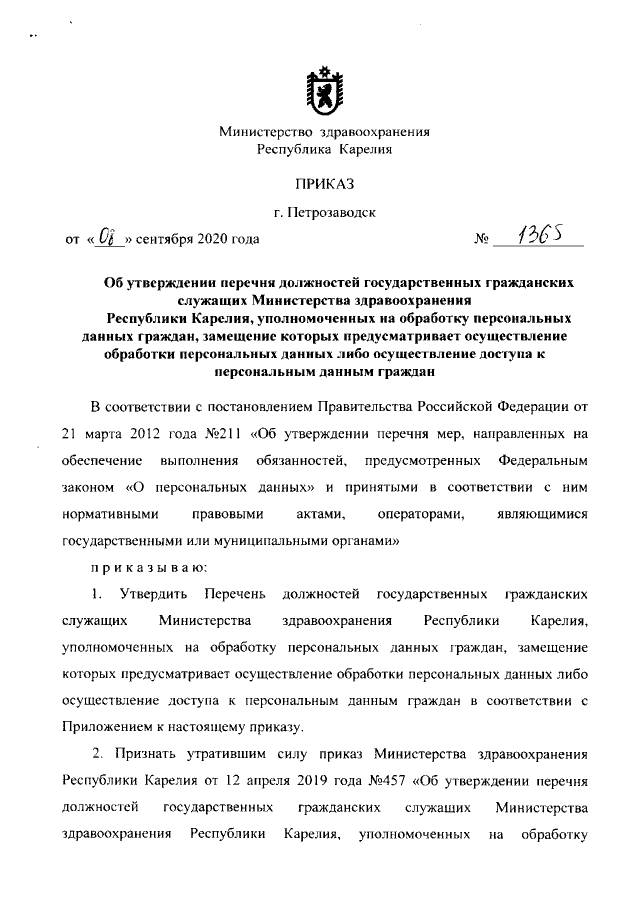 Министерство здравоохранения
Республика Карелия

ПРИКАЗ

г. Петрозаводск

от «08» сентября 2020 года № 1365

Об утверждении перечня должностей государственных гражданских служащих Министерства здравоохранения Республики Карелия, уполномоченных на обработку персональных данных граждан, замещение которых предусматривает осуществление обработки персональных данных либо осуществление доступа к персональным данным граждан

В соответствии с постановлением Правительства Российской Федерации от 21 марта 2012 года №211 «Об утверждении перечня мер, направленных на обеспечение выполнения обязанностей, предусмотренных Федеральным законом «О персональных данных» и принятыми в соответствии с ним нормативными правовыми актами, операторами, являющимися государственными или муниципальными органами»

приказываю:

1. Утвердить Перечень должностей государственных гражданских служащих Министерства здравоохранения Республики Карелия, уполномоченных на обработку персональных данных граждан, замещение которых предусматривает осуществление обработки персональных данных либо осуществление доступа к персональным данным граждан в соответствии с Приложением к настоящему приказу.

2. Признать утратившим силу приказ Министерства здравоохранения Республики Карелия от 12 апреля 2019 года №457 «Об утверждении перечня должностей государственных гражданских служащих Министерства здравоохранения Республики Карелия, уполномоченных на обработку